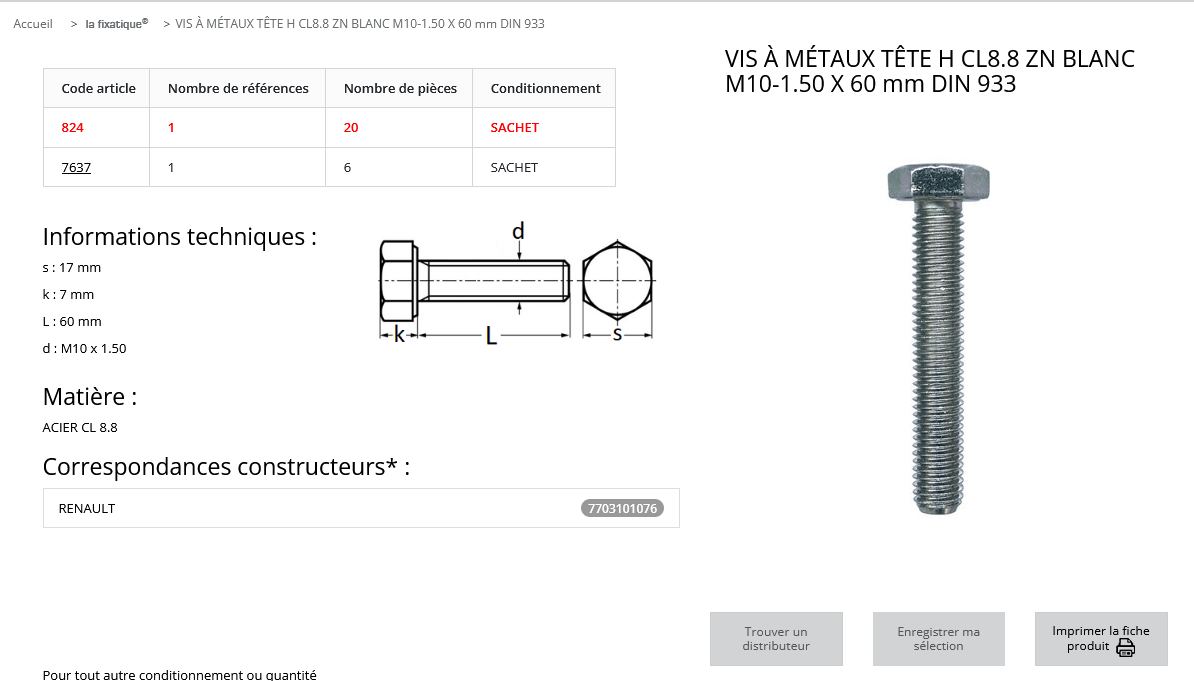 Accueil > la fixatique® > VIS À MÉTAUX TÊTE H CL8.8 ZN BLANC M10-1.50 X 60 mm DIN 933

VIS À MÉTAUX TÊTE H CL8.8 ZN BLANC M10-1.50 X 60 mm DIN 933

| Code article | Nombre de références | Nombre de pièces | Conditionnement |
|---|---|---|---|
| 824 | 1 | 20 | SACHET |
| 7637 | 1 | 6 | SACHET |

Informations techniques :

s : 17 mm

k : 7 mm

L : 60 mm

d : M10 x 1.50

d

k

L

s

Matière :

ACIER CL 8.8

Correspondances constructeurs* :

RENAULT 7703101076

Trouver un distributeur

Enregistrer ma sélection

Imprimer la fiche produit

Pour tout autre conditionnement ou quantité